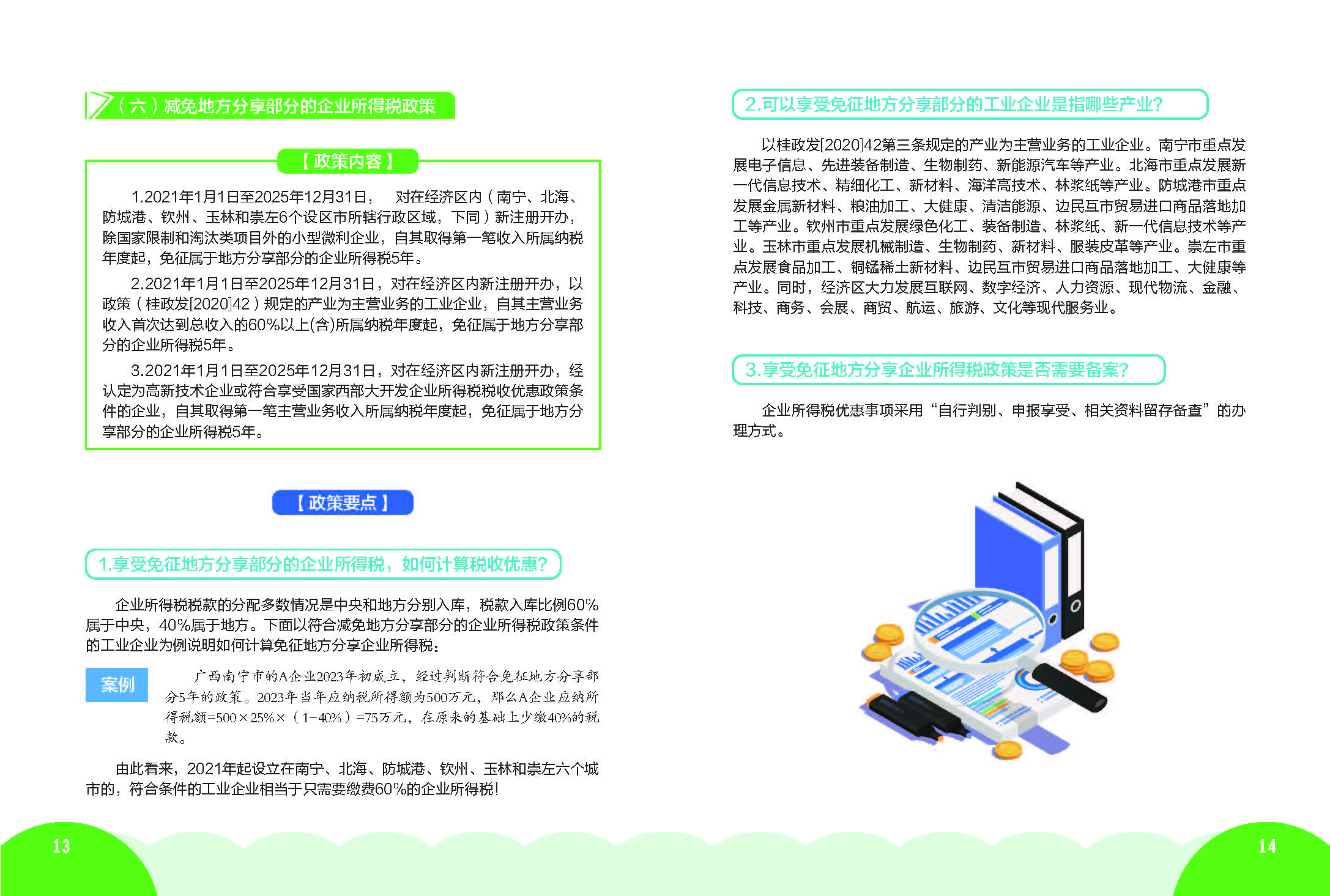 （六）减免地方分享部分的企业所得税政策

【政策内容】

1.2021年1月1日至2025年12月31日， 对在经济区内（南宁、北海、防城港、钦州、玉林和崇左6个设区市所辖行政区域，下同）新注册开办，除国家限制和淘汰类项目外的小型微利企业，自其取得第一笔收入所属纳税年度起，免征属于地方分享部分的企业所得税5年。

2.2021年1月1日至2025年12月31日，对在经济区内新注册开办，以政策（桂政发[2020]42）规定的产业为主营业务的工业企业，自其主营业务收入首次达到总收入的60%以上(含)所属纳税年度起，免征属于地方分享部分的企业所得税5年。

3.2021年1月1日至2025年12月31日，对在经济区内新注册开办，经认定为高新技术企业或符合享受国家西部大开发企业所得税税收优惠政策条件的企业，自其取得第一笔主营业务收入所属纳税年度起，免征属于地方分享部分的企业所得税5年。

【政策要点】

1.享受免征地方分享部分的企业所得税，如何计算税收优惠?

企业所得税税款的分配多数情况是中央和地方分别入库，税款入库比例60%属于中央，40%属于地方。下面以符合减免地方分享部分的企业所得税政策条件的工业企业为例说明如何计算免征地方分享企业所得税：

案例

广西南宁市的A企业2023年初成立，经过判断符合免征地方分享部分5年的政策。2023年当年应纳税所得额为500万元，那么A企业应纳所得税额=500×25%×（1-40%）=75万元，在原来的基础上少缴40%的税款。

由此看来，2021年起设立在南宁、北海、防城港、钦州、玉林和崇左六个城市的，符合条件的工业企业相当于只需要缴费60%的企业所得税!

13

2.可以享受免征地方分享部分的工业企业是指哪些产业?

以桂政发[2020]42第三条规定的产业为主营业务的工业企业。南宁市重点发展电子信息、先进装备制造、生物制药、新能源汽车等产业。北海市重点发展新一代信息技术、精细化工、新材料、海洋高技术、林浆纸等产业。防城港市重点发展金属新材料、粮油加工、大健康、清洁能源、边民互市贸易进口商品落地加工等产业。钦州市重点发展绿色化工、装备制造、林浆纸、新一代信息技术等产业。玉林市重点发展机械制造、生物制药、新材料、服装皮革等产业。崇左市重点发展食品加工、铜锰稀土新材料、边民互市贸易进口商品落地加工、大健康等产业。同时，经济区大力发展互联网、数字经济、人力资源、现代物流、金融、科技、商务、会展、商贸、航运、旅游、文化等现代服务业。

3.享受免征地方分享企业所得税政策是否需要备案?

企业所得税优惠事项采用“自行判别、申报享受、相关资料留存备查”的办理方式。

14